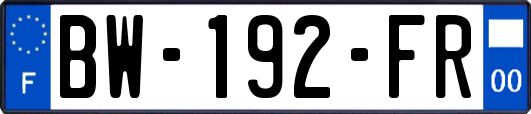 F

BW-192-FR

00